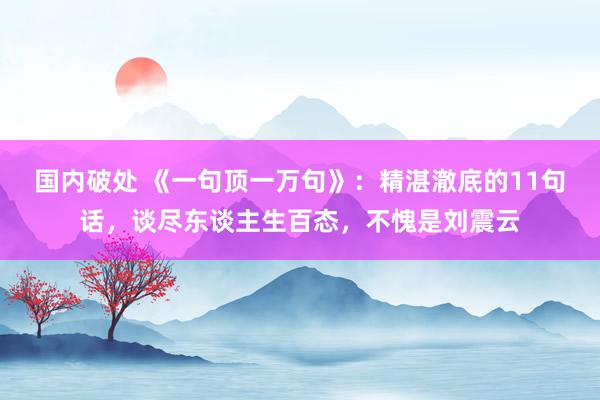 国内破处 《一句顶一万句》：精湛澈底的11句话，谈尽东谈主生百态，不愧是刘震云